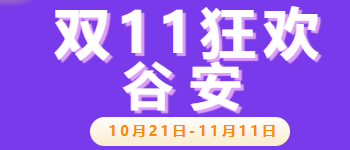 双11狂欢
谷安

10月21日-11月11日